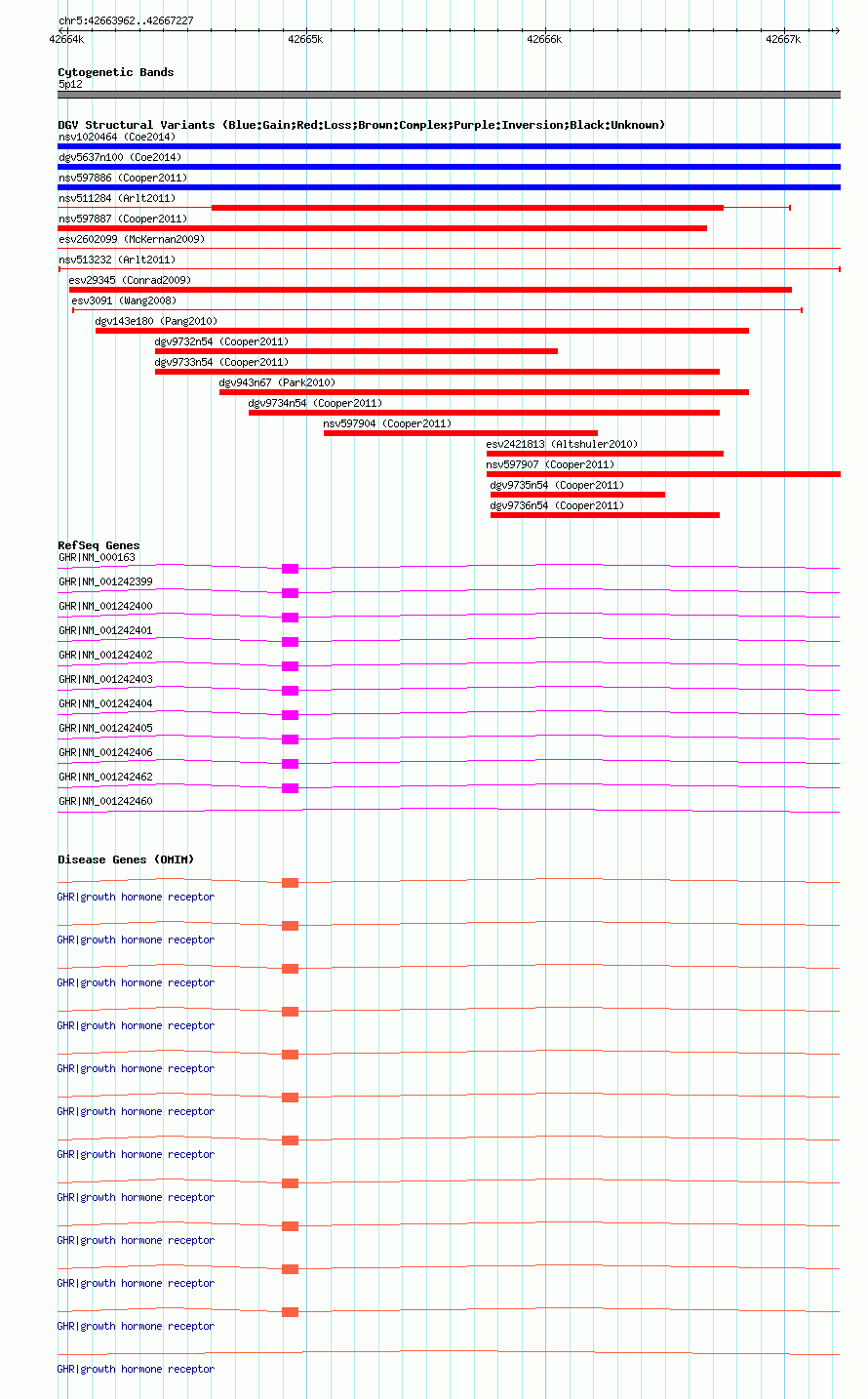 chr5:42663962..42667227

42664k 42665k 42666k 42667k

Cytogenetic Bands
5p12

DGV Structural Variants (Blue:Gain;Red:Loss;Brown:Complex;Purple:Inversion;Black:Unknown)
nsv1020464 (Coe2014)
dgv5637n100 (Coe2014)
nsv597886 (Cooper2011)
nsv511284 (Arlt2011)
nsv597887 (Cooper2011)
esv2602099 (McKernan2009)
nsv513232 (Arlt2011)
esv29345 (Conrad2009)
esv3091 (Wang2008)
dgv143e180 (Pang2010)
dgv9732n54 (Cooper2011)
dgv9733n54 (Cooper2011)
dgv943n67 (Park2010)
dgv9734n54 (Cooper2011)
nsv597904 (Cooper2011)
esv2421813 (Altshuler2010)
nsv597907 (Cooper2011)
dgv9735n54 (Cooper2011)
dgv9736n54 (Cooper2011)

RefSeq Genes
GHR|NM_000163
GHR|NM_001242399
GHR|NM_001242400
GHR|NM_001242401
GHR|NM_001242402
GHR|NM_001242403
GHR|NM_001242404
GHR|NM_001242405
GHR|NM_001242406
GHR|NM_001242462
GHR|NM_001242460

Disease Genes (OMIM)
GHR|growth hormone receptor
GHR|growth hormone receptor
GHR|growth hormone receptor
GHR|growth hormone receptor
GHR|growth hormone receptor
GHR|growth hormone receptor
GHR|growth hormone receptor
GHR|growth hormone receptor
GHR|growth hormone receptor
GHR|growth hormone receptor
GHR|growth hormone receptor
GHR|growth hormone receptor